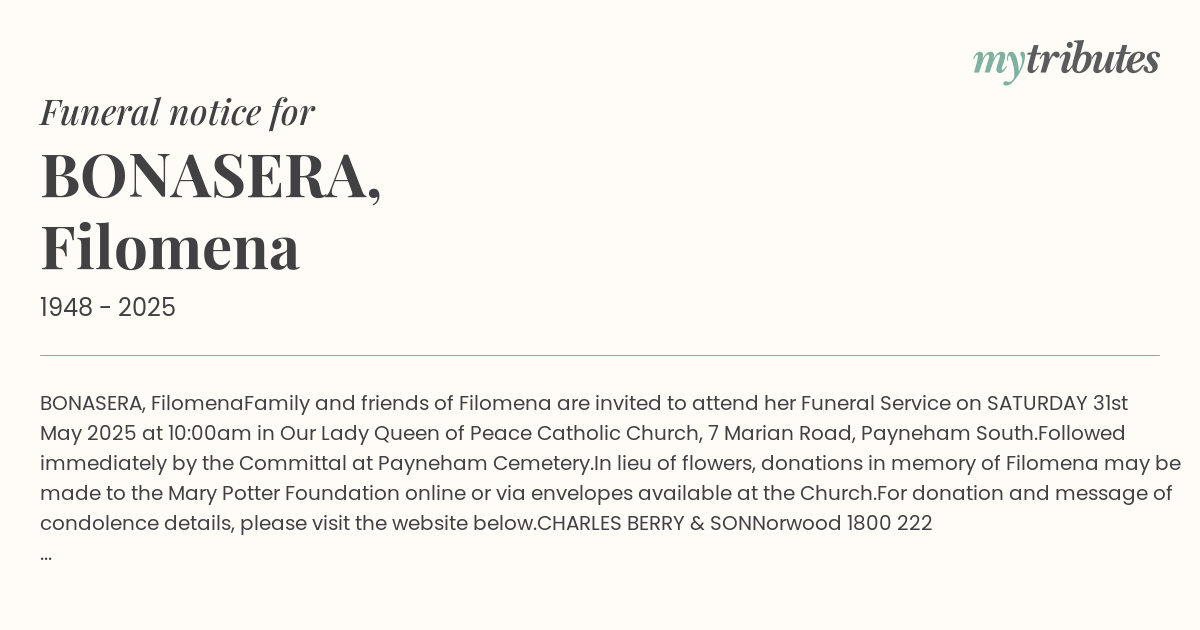 mytributes

Funeral notice for

BONASERA, Filomena

1948 - 2025

BONASERA, FilomenaFamily and friends of Filomena are invited to attend her Funeral Service on SATURDAY 31st May 2025 at 10:00am in Our Lady Queen of Peace Catholic Church, 7 Marian Road, Payneham South.Followed immediately by the Committal at Payneham Cemetery.In lieu of flowers, donations in memory of Filomena may be made to the Mary Potter Foundation online or via envelopes available at the Church.For donation and message of condolence details, please visit the website below.CHARLES BERRY & SONNorwood 1800 222
...